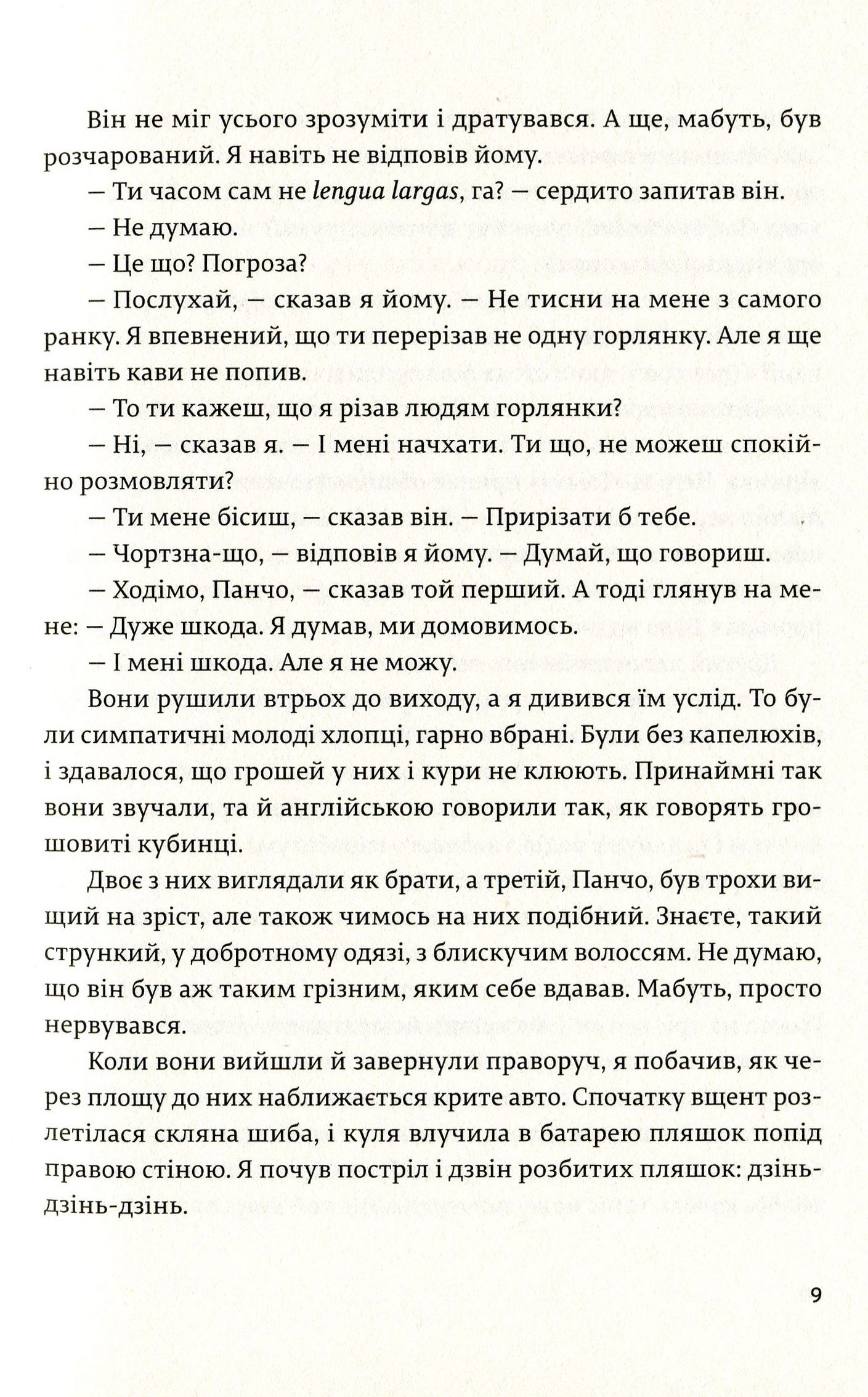 Він не міг усього зрозуміти і дратувався. А ще, мабуть, був розчарований. Я навіть не відповів йому.

— Ти часом сам не lengua largas, га? — сердито запитав він.

— Не думаю.

— Це що? Погроза?

— Послухай, — сказав я йому. — Не тисни на мене з самого ранку. Я впевнений, що ти перерізав не одну горлянку. Але я ще навіть кави не попив.

— То ти кажеш, що я різав людям горлянки?

— Ні, — сказав я. — І мені начхати. Ти що, не можеш спокійно розмовляти?

— Ти мене бісиш, — сказав він. — Прирізати б тебе.

— Чортзна-що, — відповів я йому. — Думай, що говориш.

— Ходімо, Панчо, — сказав той перший. А тоді глянув на мене: — Дуже шкода. Я думав, ми домовимось.

— І мені шкода. Але я не можу.

Вони рушили втрьох до виходу, а я дивився їм услід. То були симпатичні молоді хлопці, гарно вбрані. Були без капелюхів, і здавалося, що грошей у них і кури не клюють. Принаймні так вони звучали, та й англійською говорили так, як говорять грошовиті кубинці.

Двоє з них виглядали як брати, а третій, Панчо, був трохи вищий на зріст, але також чимось на них подібний. Знаєте, такий стрункий, у добротному одязі, з блискучим волоссям. Не думаю, що він був аж таким грізним, яким себе вдавав. Мабуть, просто нервувався.

Коли вони вийшли й завернули праворуч, я побачив, як через площу до них наближається крите авто. Спочатку вщент розлетілася скляна шиба, і куля влучила в батарею пляшок попід правою стіною. Я почув постріл і дзвін розбитих пляшок: дзінь-дзінь-дзінь.

9